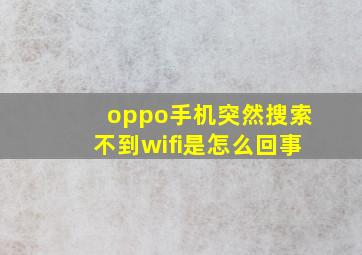 oppo手机突然搜索不到wifi是怎么回事